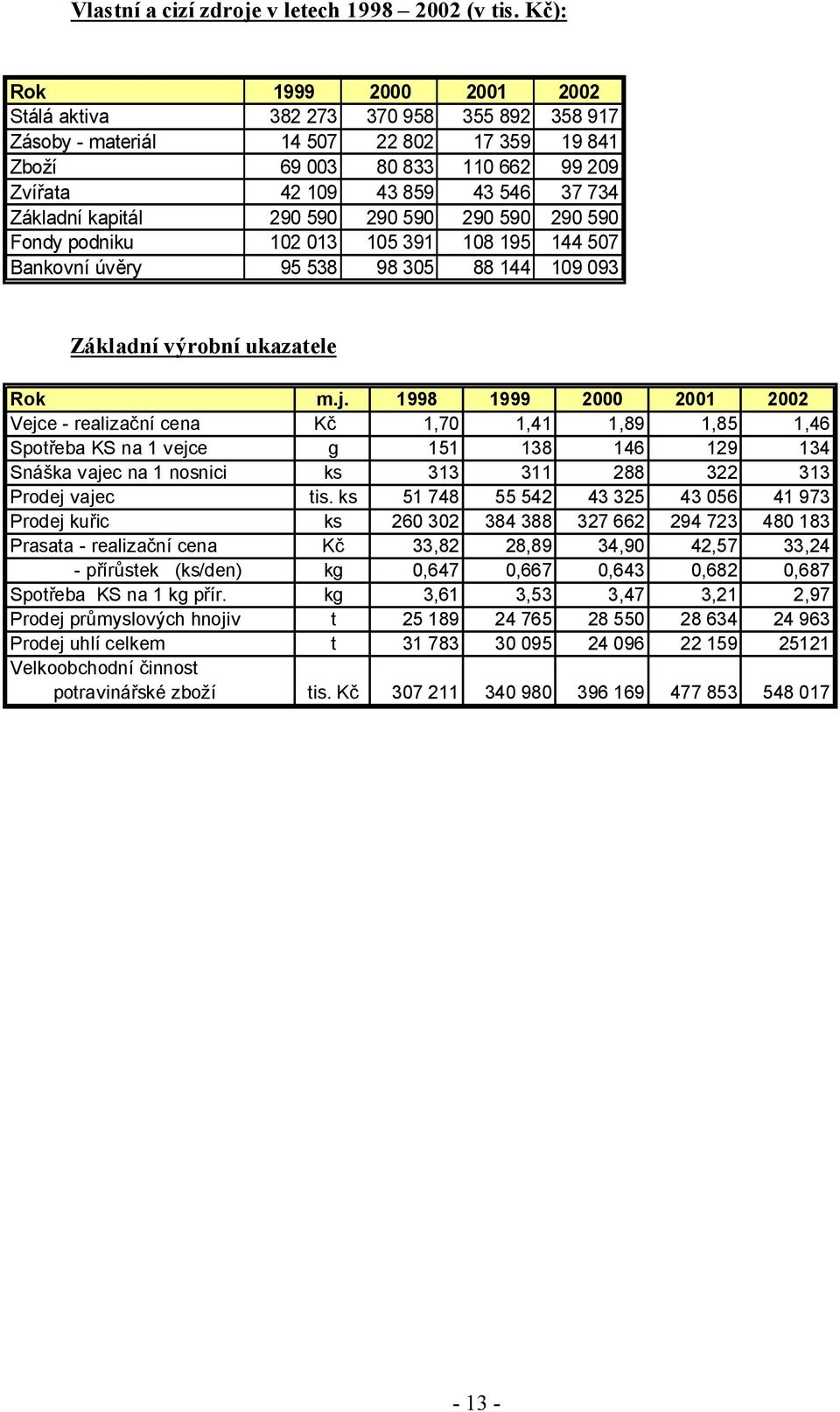 Vlastní a cizí zdroje v letech 1998 – 2002 (v tis. Kč):

| Rok | 1999 | 2000 | 2001 | 2002 |
|---|---|---|---|---|
| Stálá aktiva | 382 273 | 370 958 | 355 892 | 358 917 |
| Zásoby - materiál | 14 507 | 22 802 | 17 359 | 19 841 |
| Zboží | 69 003 | 80 833 | 110 662 | 99 209 |
| Zvířata | 42 109 | 43 859 | 43 546 | 37 734 |
| Základní kapitál | 290 590 | 290 590 | 290 590 | 290 590 |
| Fondy podniku | 102 013 | 105 391 | 108 195 | 144 507 |
| Bankovní úvěry | 95 538 | 98 305 | 88 144 | 109 093 |

Základní výrobní ukazatele

| Rok | m.j. | 1998 | 1999 | 2000 | 2001 | 2002 |
|---|---|---|---|---|---|---|
| Vejce - realizační cena | Kč | 1,70 | 1,41 | 1,89 | 1,85 | 1,46 |
| Spotřeba KS na 1 vejce | g | 151 | 138 | 146 | 129 | 134 |
| Snáška vajec na 1 nosnici | ks | 313 | 311 | 288 | 322 | 313 |
| Prodej vajec | tis. ks | 51 748 | 55 542 | 43 325 | 43 056 | 41 973 |
| Prodej kuřic | ks | 260 302 | 384 388 | 327 662 | 294 723 | 480 183 |
| Prasata - realizační cena | Kč | 33,82 | 28,89 | 34,90 | 42,57 | 33,24 |
| - přírůstek (ks/den) | kg | 0,647 | 0,667 | 0,643 | 0,682 | 0,687 |
| Spotřeba KS na 1 kg přír. | kg | 3,61 | 3,53 | 3,47 | 3,21 | 2,97 |
| Prodej průmyslových hnojiv | t | 25 189 | 24 765 | 28 550 | 28 634 | 24 963 |
| Prodej uhlí celkem | t | 31 783 | 30 095 | 24 096 | 22 159 | 25121 |
| Velkoobchodní činnost potravinářské zboží | tis. Kč | 307 211 | 340 980 | 396 169 | 477 853 | 548 017 |

- 13 -